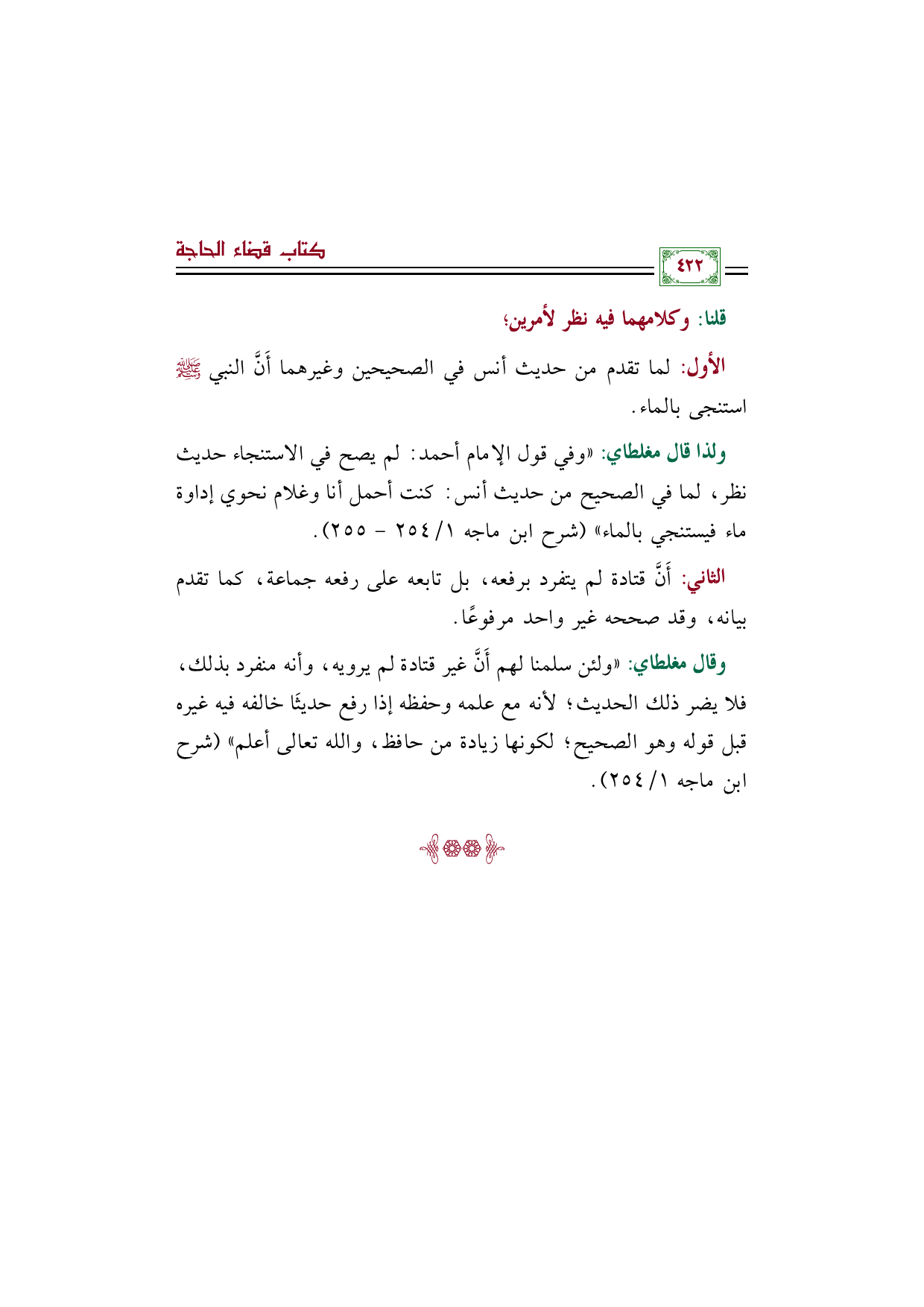 ٤٢٢

كتاب قضاء الحاجة

قلنا: وكلامهما فيه نظر لأمرين؛

الأول: لما تقدم من حديث أنس في الصحيحين وغيرهما أَنَّ النبي ﷺ استنجى بالماء.

ولذا قال مغلطاي: «وفي قول الإمام أحمد: لم يصح في الاستنجاء حديث نظر، لما في الصحيح من حديث أنس: كنت أحمل أنا وغلام نحوي إداوة ماء فيستنجي بالماء» (شرح ابن ماجه ١/ ٢٥٤ - ٢٥٥).

الثاني: أَنَّ قتادة لم يتفرد برفعه، بل تابعه على رفعه جماعة، كما تقدم بيانه، وقد صححه غير واحد مرفوعًا.

وقال مغلطاي: «ولئن سلمنا لهم أَنَّ غير قتادة لم يرويه، وأنه منفرد بذلك، فلا يضر ذلك الحديث؛ لأنه مع علمه وحفظه إذا رفع حديثًا خالفه فيه غيره قبل قوله وهو الصحيح؛ لكونها زيادة من حافظ، والله تعالى أعلم» (شرح ابن ماجه ١/ ٢٥٤).